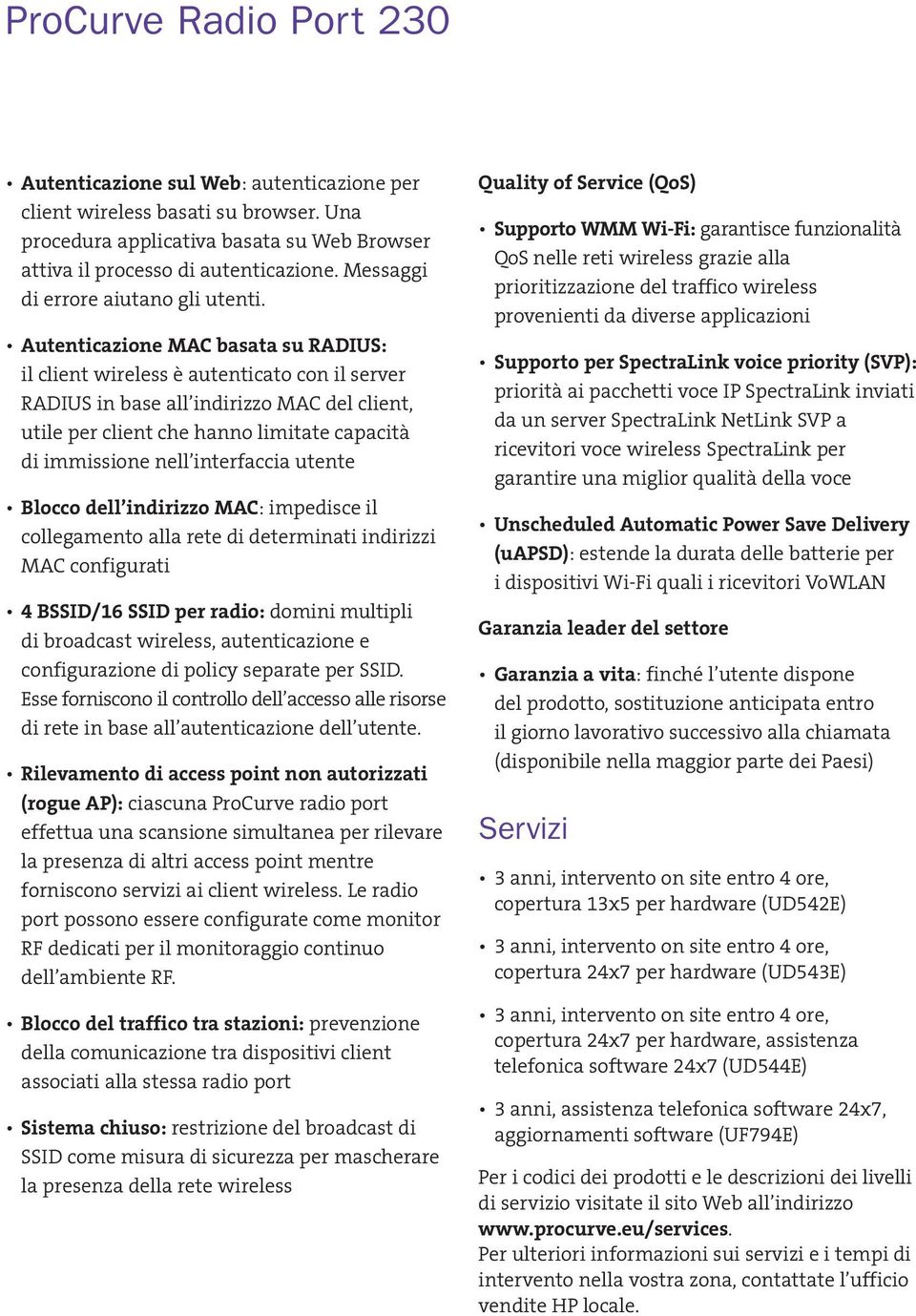 ProCurve Radio Port 230

• Autenticazione sul Web: autenticazione per client wireless basati su browser. Una procedura applicativa basata su Web Browser attiva il processo di autenticazione. Messaggi di errore aiutano gli utenti.

• Autenticazione MAC basata su RADIUS: il client wireless è autenticato con il server RADIUS in base all'indirizzo MAC del client, utile per client che hanno limitate capacità di immissione nell'interfaccia utente

• Blocco dell'indirizzo MAC: impedisce il collegamento alla rete di determinati indirizzi MAC configurati

• 4 BSSID/16 SSID per radio: domini multipli di broadcast wireless, autenticazione e configurazione di policy separate per SSID. Esse forniscono il controllo dell'accesso alle risorse di rete in base all'autenticazione dell'utente.

• Rilevamento di access point non autorizzati (rogue AP): ciascuna ProCurve radio port effettua una scansione simultanea per rilevare la presenza di altri access point mentre forniscono servizi ai client wireless. Le radio port possono essere configurate come monitor RF dedicati per il monitoraggio continuo dell'ambiente RF.

• Blocco del traffico tra stazioni: prevenzione della comunicazione tra dispositivi client associati alla stessa radio port

• Sistema chiuso: restrizione del broadcast di SSID come misura di sicurezza per mascherare la presenza della rete wireless

Quality of Service (QoS)

• Supporto WMM Wi-Fi: garantisce funzionalità QoS nelle reti wireless grazie alla prioritizzazione del traffico wireless provenienti da diverse applicazioni

• Supporto per SpectraLink voice priority (SVP): priorità ai pacchetti voce IP SpectraLink inviati da un server SpectraLink NetLink SVP a ricevitori voce wireless SpectraLink per garantire una miglior qualità della voce

• Unscheduled Automatic Power Save Delivery (uAPSD): estende la durata delle batterie per i dispositivi Wi-Fi quali i ricevitori VoWLAN

Garanzia leader del settore

• Garanzia a vita: finché l'utente dispone del prodotto, sostituzione anticipata entro il giorno lavorativo successivo alla chiamata (disponibile nella maggior parte dei Paesi)

Servizi

• 3 anni, intervento on site entro 4 ore, copertura 13x5 per hardware (UD542E)

• 3 anni, intervento on site entro 4 ore, copertura 24x7 per hardware (UD543E)

• 3 anni, intervento on site entro 4 ore, copertura 24x7 per hardware, assistenza telefonica software 24x7 (UD544E)

• 3 anni, assistenza telefonica software 24x7, aggiornamenti software (UF794E)

Per i codici dei prodotti e le descrizioni dei livelli di servizio visitate il sito Web all'indirizzo www.procurve.eu/services.
Per ulteriori informazioni sui servizi e i tempi di intervento nella vostra zona, contattate l'ufficio vendite HP locale.